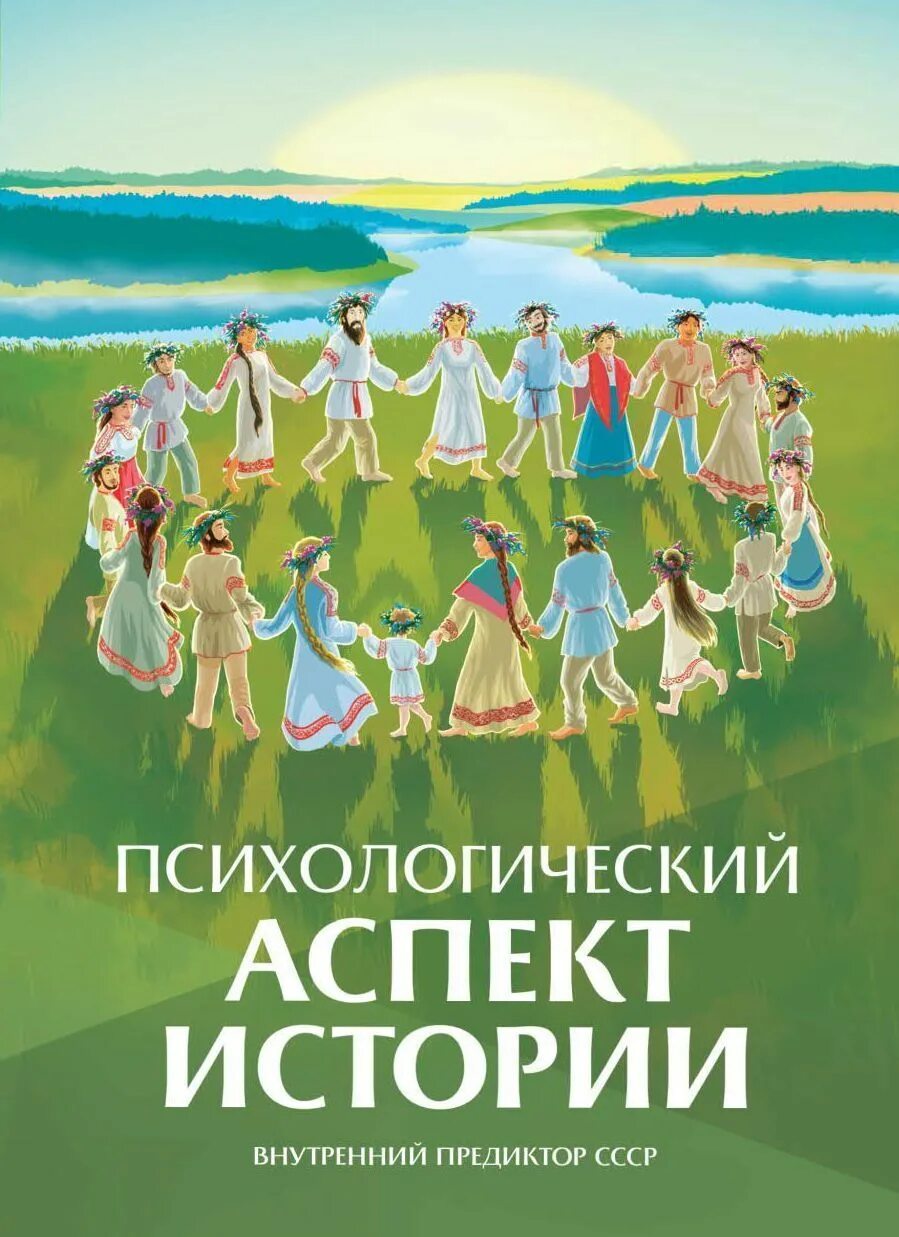 ПСИХОЛОГИЧЕСКИЙ
АСПЕКТ
ИСТОРИИ

ВНУТРЕННИЙ ПРЕДИКТОР СССР